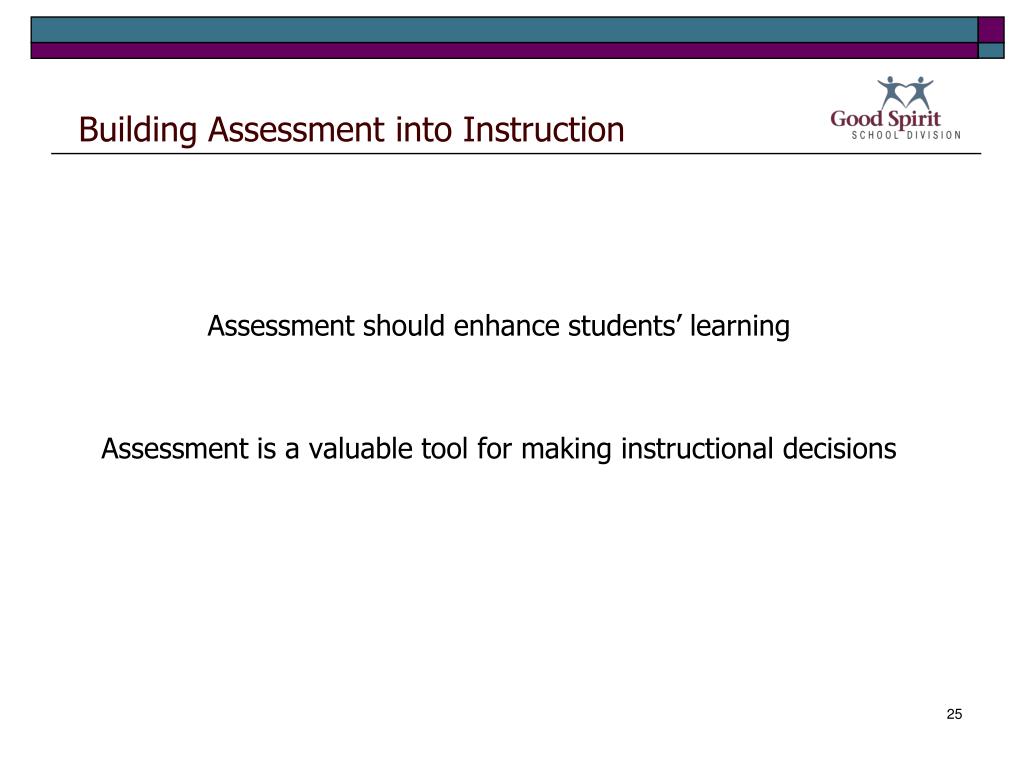 Building Assessment into Instruction

Good Spirit
SCHOOL DIVISION

Assessment should enhance students’ learning

Assessment is a valuable tool for making instructional decisions

25